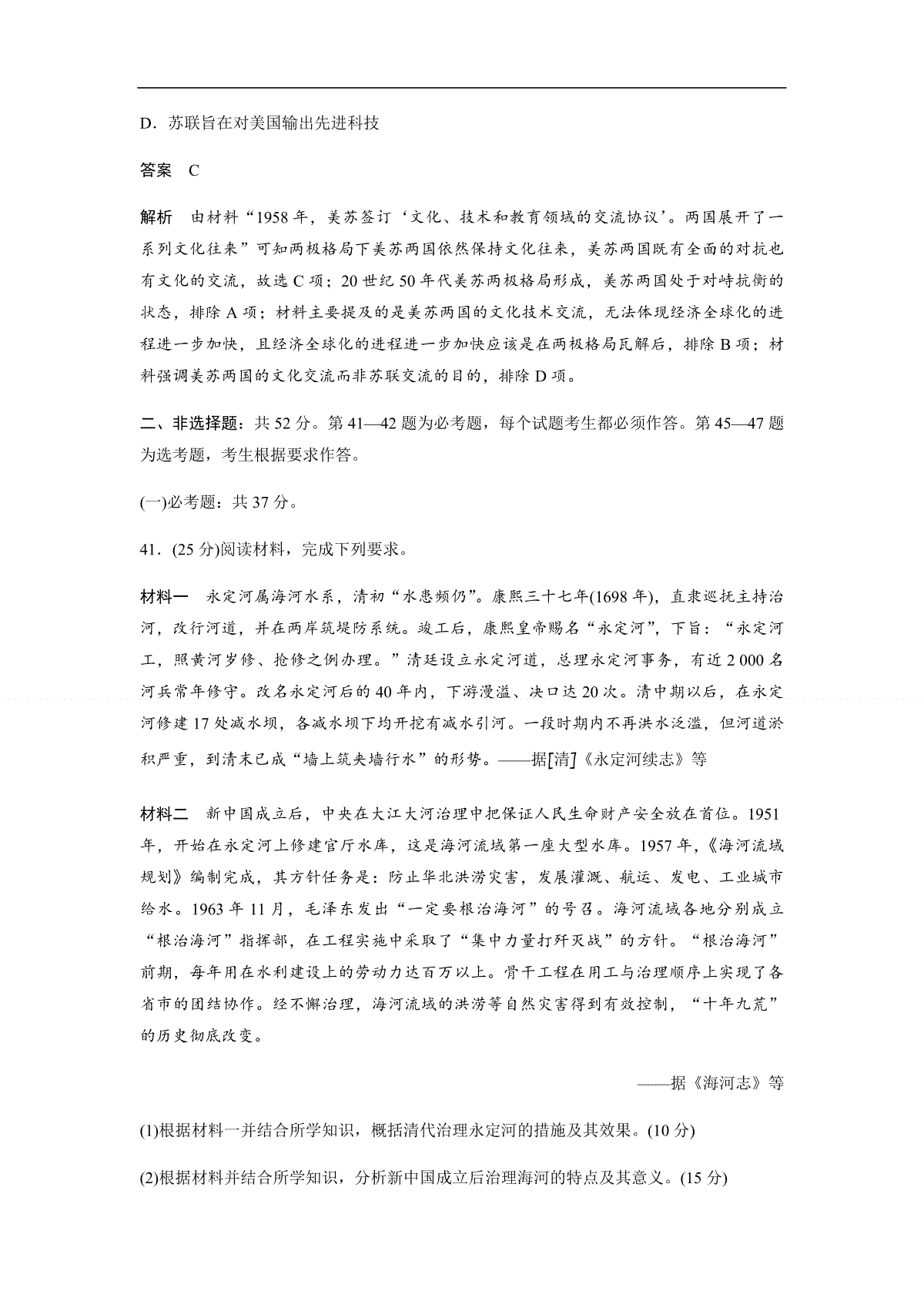 D．苏联旨在对美国输出先进科技

答案　C

解析　由材料“1958年，美苏签订‘文化、技术和教育领域的交流协议’。两国展开了一系列文化往来”可知两极格局下美苏两国依然保持文化往来，美苏两国既有全面的对抗也有文化的交流，故选C项；20世纪50年代美苏两极格局形成，美苏两国处于对峙抗衡的状态，排除A项；材料主要提及的是美苏两国的文化技术交流，无法体现经济全球化的进程进一步加快，且经济全球化的进程进一步加快应该是在两极格局瓦解后，排除B项；材料强调美苏两国的文化交流而非苏联交流的目的，排除D项。

二、非选择题：共52分。第41—42题为必考题，每个试题考生都必须作答。第45—47题为选考题，考生根据要求作答。

(一)必考题：共37分。

41．(25分)阅读材料，完成下列要求。

材料一　永定河属海河水系，清初“水患频仍”。康熙三十七年(1698年)，直隶巡抚主持治河，改行河道，并在两岸筑堤防系统。竣工后，康熙皇帝赐名“永定河”，下旨：“永定河工，照黄河岁修、抢修之例办理。”清廷设立永定河道，总理永定河事务，有近2 000名河兵常年修守。改名永定河后的40年内，下游漫溢、决口达20次。清中期以后，在永定河修建17处减水坝，各减水坝下均开挖有减水引河。一段时期内不再洪水泛滥，但河道淤积严重，到清末已成“墙上筑夹墙行水”的形势。——据[清]《永定河续志》等

材料二　新中国成立后，中央在大江大河治理中把保证人民生命财产安全放在首位。1951年，开始在永定河上修建官厅水库，这是海河流域第一座大型水库。1957年，《海河流域规划》编制完成，其方针任务是：防止华北洪涝灾害，发展灌溉、航运、发电、工业城市给水。1963年11月，毛泽东发出“一定要根治海河”的号召。海河流域各地分别成立“根治海河”指挥部，在工程实施中采取了“集中力量打歼灭战”的方针。“根治海河”前期，每年用在水利建设上的劳动力达百万以上。骨干工程在用工与治理顺序上实现了各省市的团结协作。经不懈治理，海河流域的洪涝等自然灾害得到有效控制，“十年九荒”的历史彻底改变。

——据《海河志》等

(1)根据材料一并结合所学知识，概括清代治理永定河的措施及其效果。(10分)

(2)根据材料并结合所学知识，分析新中国成立后治理海河的特点及其意义。(15分)